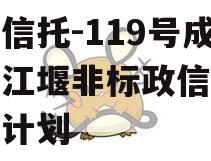 信托-119号成
江堰非标政信
计划